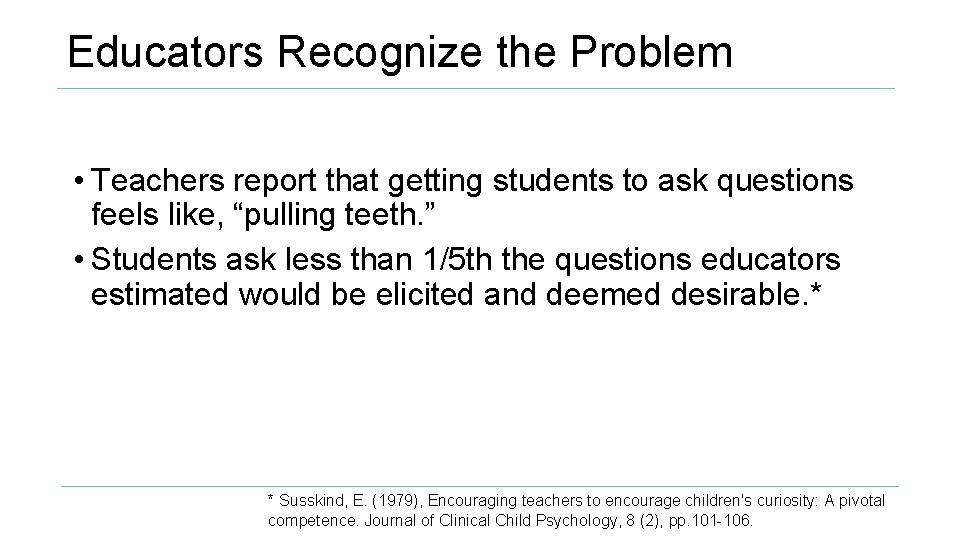 Educators Recognize the Problem

• Teachers report that getting students to ask questions feels like, “pulling teeth.”
• Students ask less than 1/5th the questions educators estimated would be elicited and deemed desirable.*

* Susskind, E. (1979), Encouraging teachers to encourage children's curiosity: A pivotal competence. Journal of Clinical Child Psychology, 8 (2), pp.101-106.